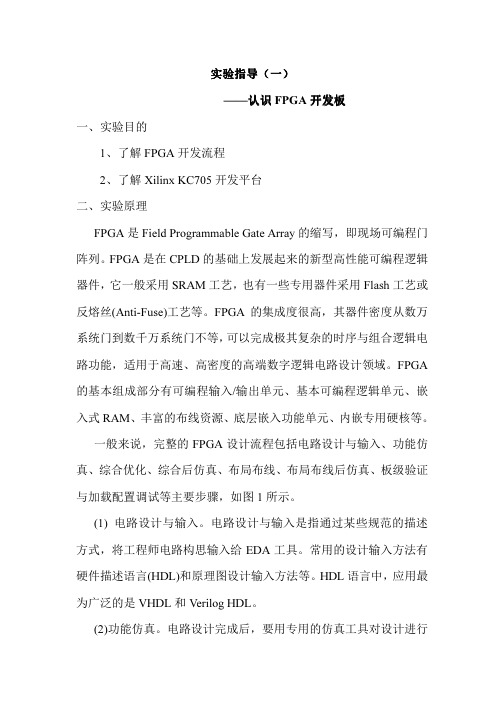 实验指导（一）

——认识 FPGA 开发板

一、实验目的

1、了解 FPGA 开发流程

2、了解 Xilinx KC705 开发平台

二、实验原理

FPGA 是 Field Programmable Gate Array 的缩写，即现场可编程门阵列。FPGA 是在 CPLD 的基础上发展起来的新型高性能可编程逻辑器件，它一般采用 SRAM 工艺，也有一些专用器件采用 Flash 工艺或反熔丝(Anti-Fuse)工艺等。FPGA 的集成度很高，其器件密度从数万系统门到数千万系统门不等，可以完成极其复杂的时序与组合逻辑电路功能，适用于高速、高密度的高端数字逻辑电路设计领域。FPGA 的基本组成部分有可编程输入/输出单元、基本可编程逻辑单元、嵌入式 RAM、丰富的布线资源、底层嵌入功能单元、内嵌专用硬核等。

一般来说，完整的 FPGA 设计流程包括电路设计与输入、功能仿真、综合优化、综合后仿真、布局布线、布局布线后仿真、板级验证与加载配置调试等主要步骤，如图 1 所示。

(1) 电路设计与输入。电路设计与输入是指通过某些规范的描述方式，将工程师电路构思输入给 EDA 工具。常用的设计输入方法有硬件描述语言(HDL)和原理图设计输入方法等。HDL 语言中，应用最为广泛的是 VHDL 和 Verilog HDL。

(2)功能仿真。电路设计完成后，要用专用的仿真工具对设计进行